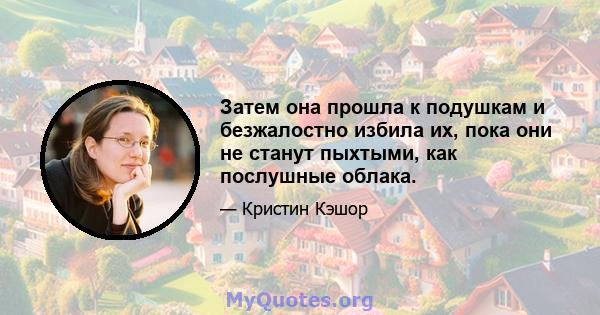 Затем она прошла к подушкам и безжалостно избила их, пока они не станут пыхтыми, как послушные облака.

— Кристин Кэшор

MyQuotes.org